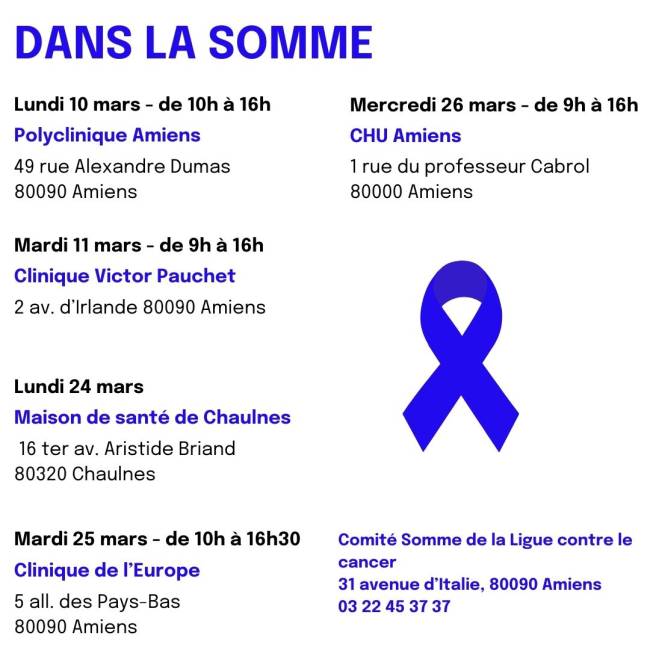 DANS LA SOMME

Lundi 10 mars - de 10h à 16h
Polyclinique Amiens
49 rue Alexandre Dumas
80090 Amiens

Mardi 11 mars - de 9h à 16h
Clinique Victor Pauchet
2 av. d'Irlande 80090 Amiens

Lundi 24 mars
Maison de santé de Chaulnes
16 ter av. Aristide Briand
80320 Chaulnes

Mardi 25 mars - de 10h à 16h30
Clinique de l'Europe
5 all. des Pays-Bas
80090 Amiens

Mercredi 26 mars - de 9h à 16h
CHU Amiens
1 rue du professeur Cabrol
80000 Amiens

Comité Somme de la Ligue contre le cancer
31 avenue d'Italie, 80090 Amiens
03 22 45 37 37